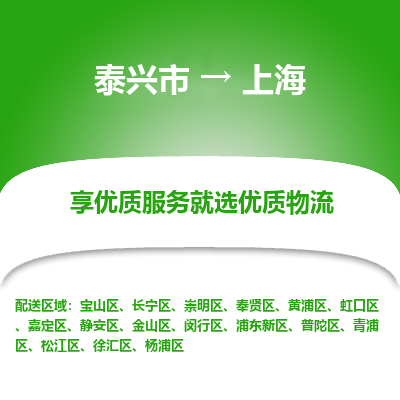 泰兴市 → 上海

享优质服务就选优质物流

配送区域：宝山区、长宁区、崇明区、奉贤区、黄浦区、虹口区、嘉定区、静安区、金山区、闵行区、浦东新区、普陀区、青浦区、松江区、徐汇区、杨浦区